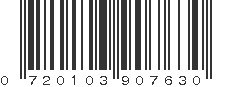 0 720103 907630